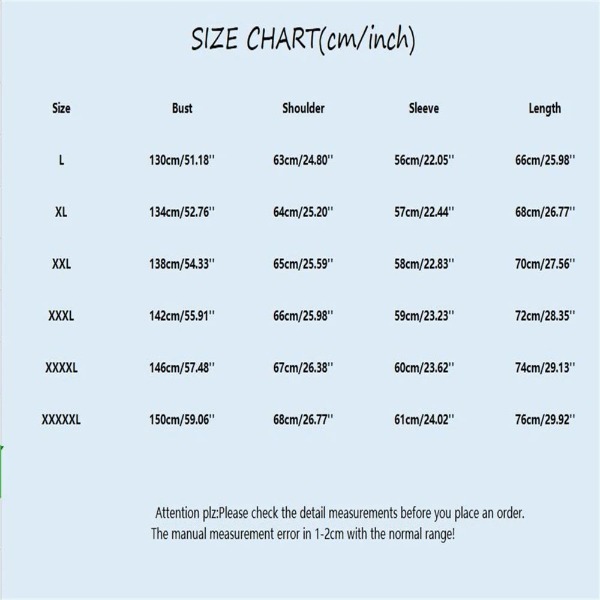 SIZE CHART(cm/inch)

| Size | Bust | Shoulder | Sleeve | Length |
|---|---|---|---|---|
| L | 130cm/51.18'' | 63cm/24.80'' | 56cm/22.05'' | 66cm/25.98'' |
| XL | 134cm/52.76'' | 64cm/25.20'' | 57cm/22.44'' | 68cm/26.77'' |
| XXL | 138cm/54.33'' | 65cm/25.59'' | 58cm/22.83'' | 70cm/27.56'' |
| XXXL | 142cm/55.91'' | 66cm/25.98'' | 59cm/23.23'' | 72cm/28.35'' |
| XXXXL | 146cm/57.48'' | 67cm/26.38'' | 60cm/23.62'' | 74cm/29.13'' |
| XXXXXL | 150cm/59.06'' | 68cm/26.77'' | 61cm/24.02'' | 76cm/29.92'' |

Attention plz:Please check the detail measurements before you place an order.
The manual measurement error in 1-2cm with the normal range!